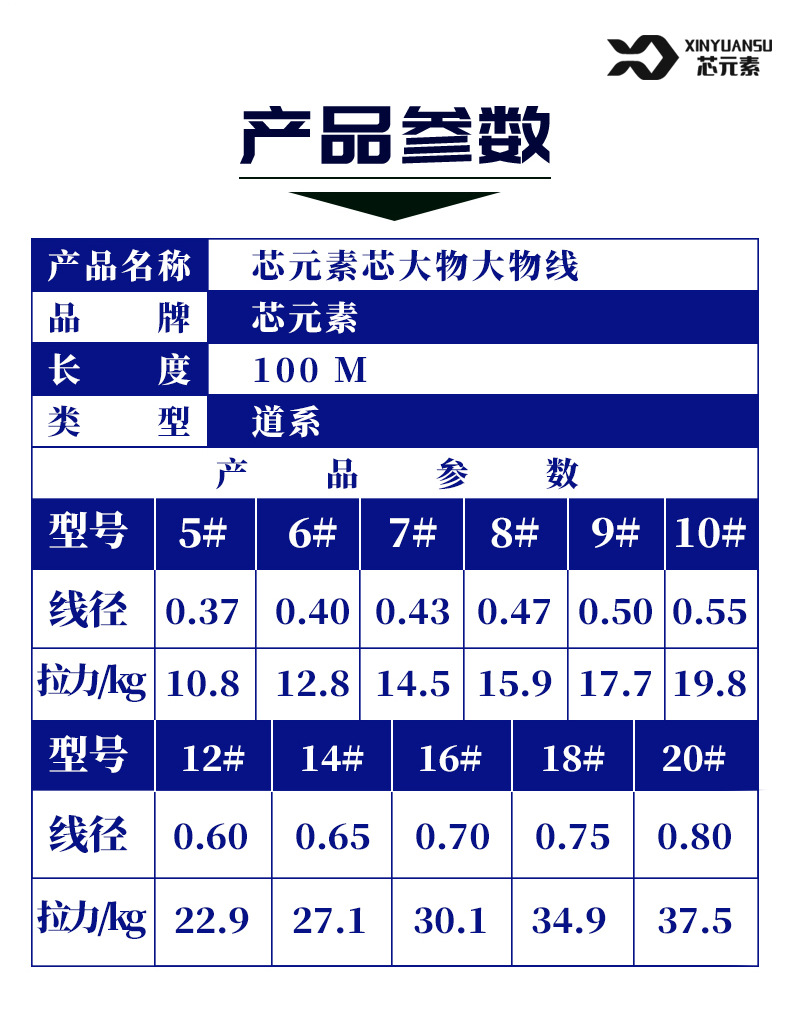 XINYUANSU
芯元素

产品参数

产品名称 芯元素芯大物大物线
品牌 芯元素
长度 100 M
类型 道系

产品参数

| 型号 | 5# | 6# | 7# | 8# | 9# | 10# |
|---|---|---|---|---|---|---|
| 线径 | 0.37 | 0.40 | 0.43 | 0.47 | 0.50 | 0.55 |
| 拉力/kg | 10.8 | 12.8 | 14.5 | 15.9 | 17.7 | 19.8 |

| 型号 | 12# | 14# | 16# | 18# | 20# |
|---|---|---|---|---|---|
| 线径 | 0.60 | 0.65 | 0.70 | 0.75 | 0.80 |
| 拉力/kg | 22.9 | 27.1 | 30.1 | 34.9 | 37.5 |